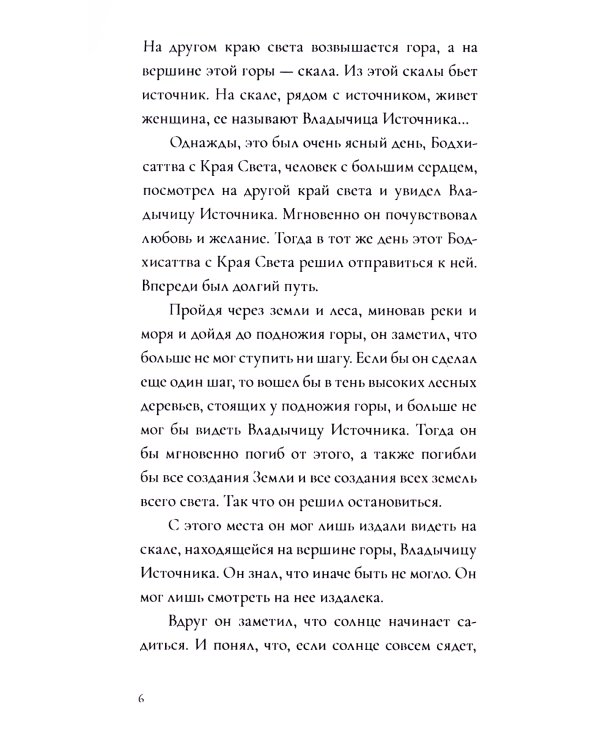 На другом краю света возвышается гора, а на вершине этой горы — скала. Из этой скалы бьет источник. На скале, рядом с источником, живет женщина, ее называют Владычица Источника...

Однажды, это был очень ясный день, Бодхисаттва с Края Света, человек с большим сердцем, посмотрел на другой край света и увидел Владычицу Источника. Мгновенно он почувствовал любовь и желание. Тогда в тот же день этот Бодхисаттва с Края Света решил отправиться к ней. Впереди был долгий путь.

Пройдя через земли и леса, миновав реки и моря и дойдя до подножия горы, он заметил, что больше не мог ступить ни шагу. Если бы он сделал еще один шаг, то вошел бы в тень высоких лесных деревьев, стоящих у подножия горы, и больше не мог бы видеть Владычицу Источника. Тогда он бы мгновенно погиб от этого, а также погибли бы все создания Земли и все создания всех земель всего света. Так что он решил остановиться.

С этого места он мог лишь издали видеть на скале, находящейся на вершине горы, Владычицу Источника. Он знал, что иначе быть не могло. Он мог лишь смотреть на нее издалека.

Вдруг он заметил, что солнце начинает садиться. И понял, что, если солнце совсем сядет,

6